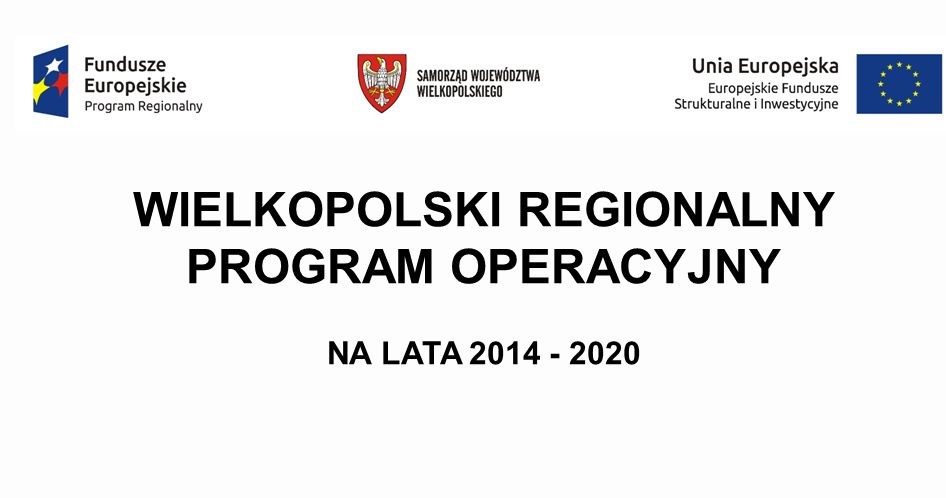 Fundusze Europejskie
Program Regionalny

SAMORZĄD WOJEWÓDZTWA WIELKOPOLSKIEGO

Unia Europejska
Europejskie Fundusze Strukturalne i Inwestycyjne

WIELKOPOLSKI REGIONALNY PROGRAM OPERACYJNY

NA LATA 2014 - 2020